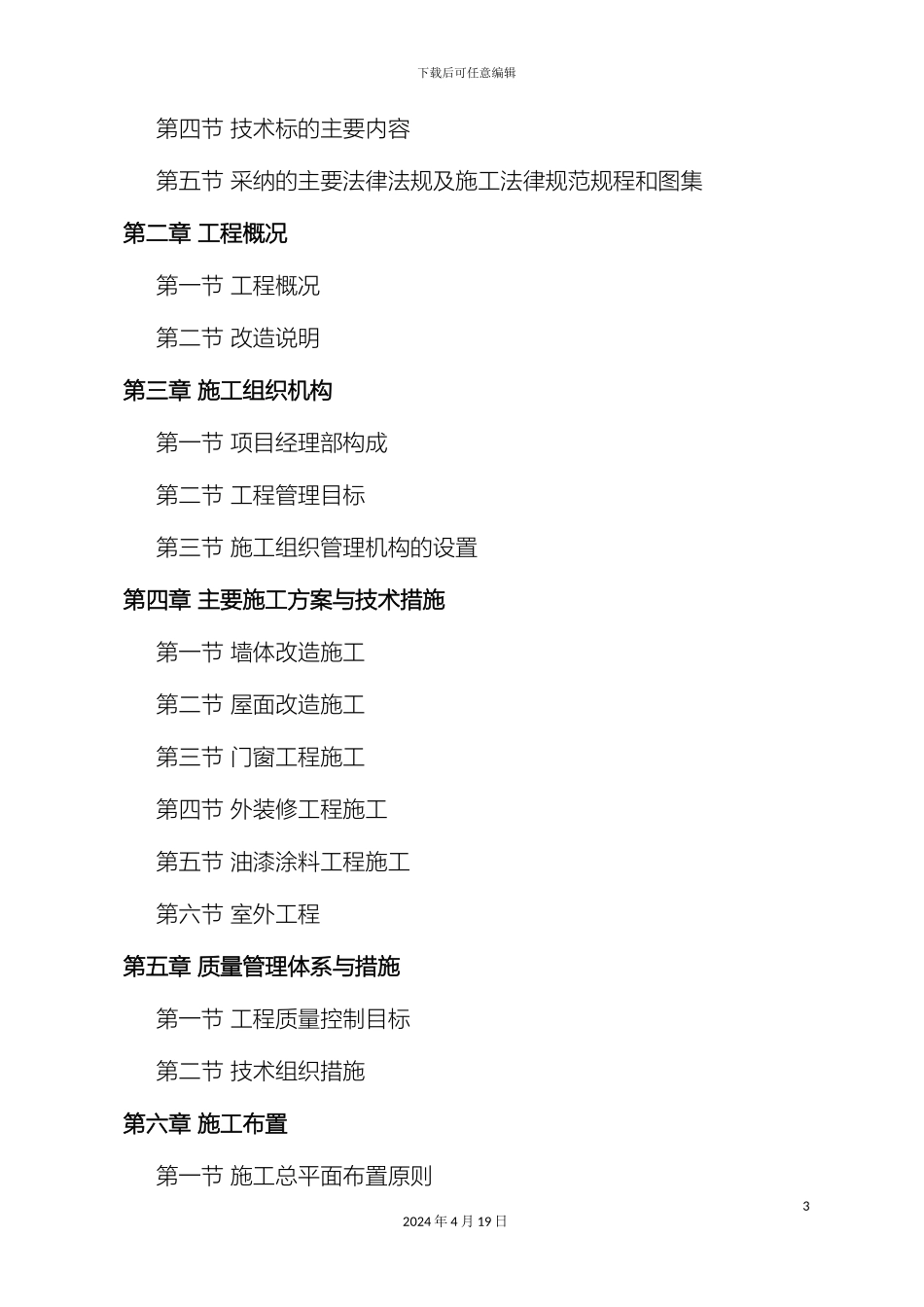 下载后可任意编辑

第四节 技术标的主要内容

第五节 采纳的主要法律法规及施工法律规范规程和图集

第二章 工程概况

第一节 工程概况

第二节 改造说明

第三章 施工组织机构

第一节 项目经理部构成

第二节 工程管理目标

第三节 施工组织管理机构的设置

第四章 主要施工方案与技术措施

第一节 墙体改造施工

第二节 屋面改造施工

第三节 门窗工程施工

第四节 外装修工程施工

第五节 油漆涂料工程施工

第六节 室外工程

第五章 质量管理体系与措施

第一节 工程质量控制目标

第二节 技术组织措施

第六章 施工布置

第一节 施工总平面布置原则

3

2024 年 4 月 19 日